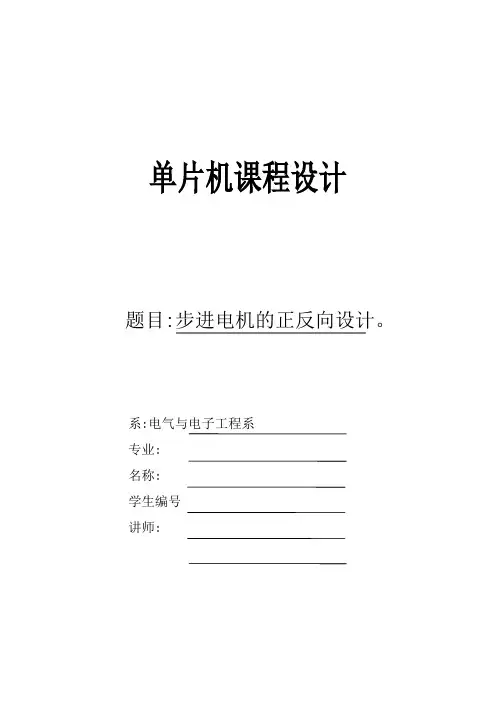 单片机课程设计

题目:步进电机的正反向设计。

系:电气与电子工程系

专业:

名称:

学生编号

讲师: